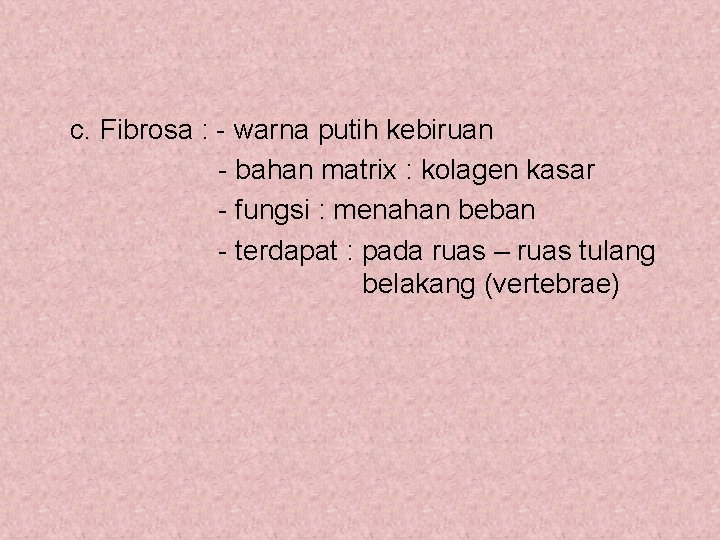 c. Fibrosa : - warna putih kebiruan
- bahan matrix : kolagen kasar
- fungsi : menahan beban
- terdapat : pada ruas – ruas tulang belakang (vertebrae)